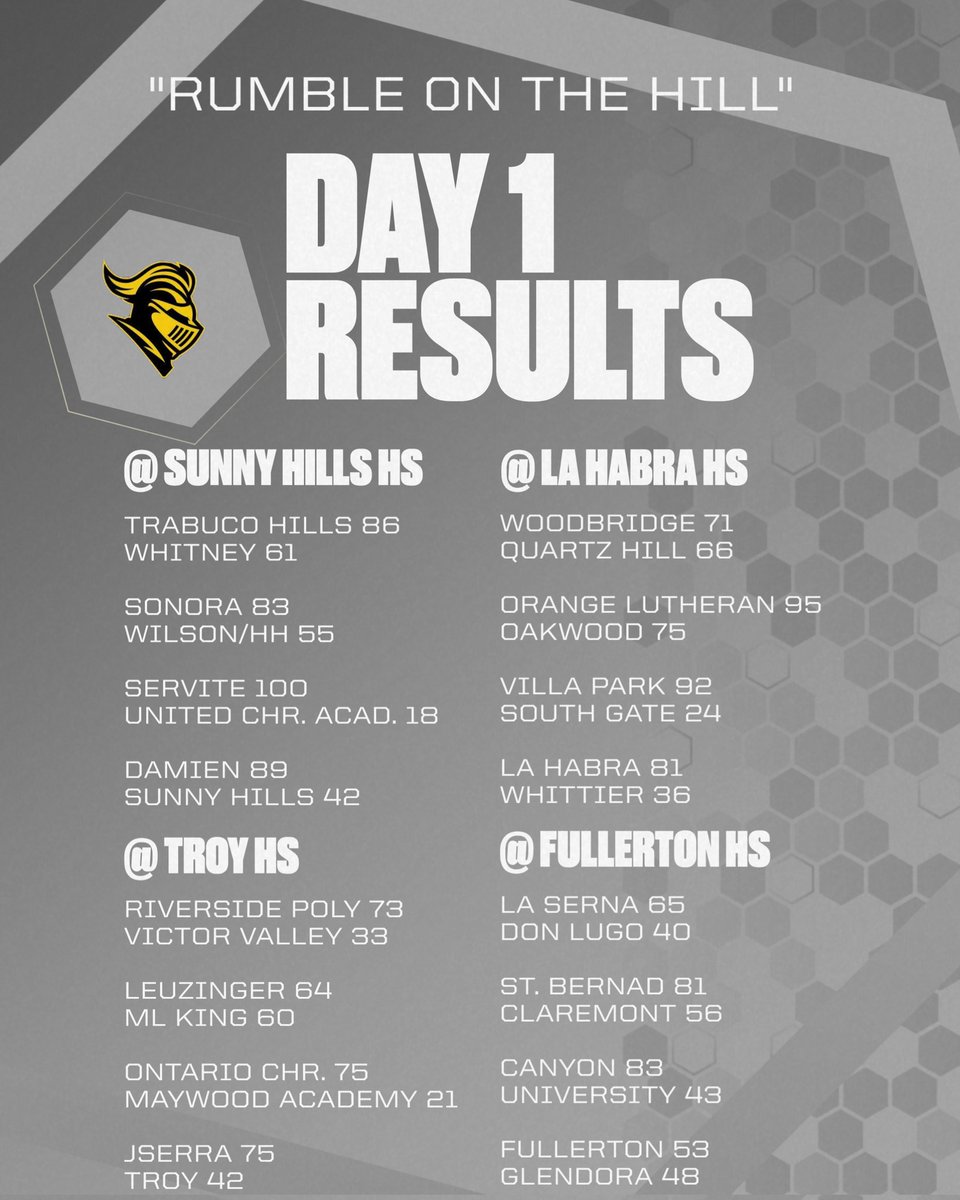 "RUMBLE ON THE HILL"

DAY 1
RESULTS

@ SUNNY HILLS HS

TRABUCO HILLS 86
WHITNEY 61

SONORA 83
WILSON/HH 55

SERVITE 100
UNITED CHR. ACAD. 18

DAMIEN 89
SUNNY HILLS 42

@ TROY HS

RIVERSIDE POLY 73
VICTOR VALLEY 33

LEUZINGER 64
ML KING 60

ONTARIO CHR. 75
MAYWOOD ACADEMY 21

JSERRA 75
TROY 42

@ LA HABRA HS

WOODBRIDGE 71
QUARTZ HILL 66

ORANGE LUTHERAN 95
OAKWOOD 75

VILLA PARK 92
SOUTH GATE 24

LA HABRA 81
WHITTIER 36

@ FULLERTON HS

LA SERNA 65
DON LUGO 40

ST. BERNAD 81
CLAREMONT 56

CANYON 83
UNIVERSITY 43

FULLERTON 53
GLENDORA 48